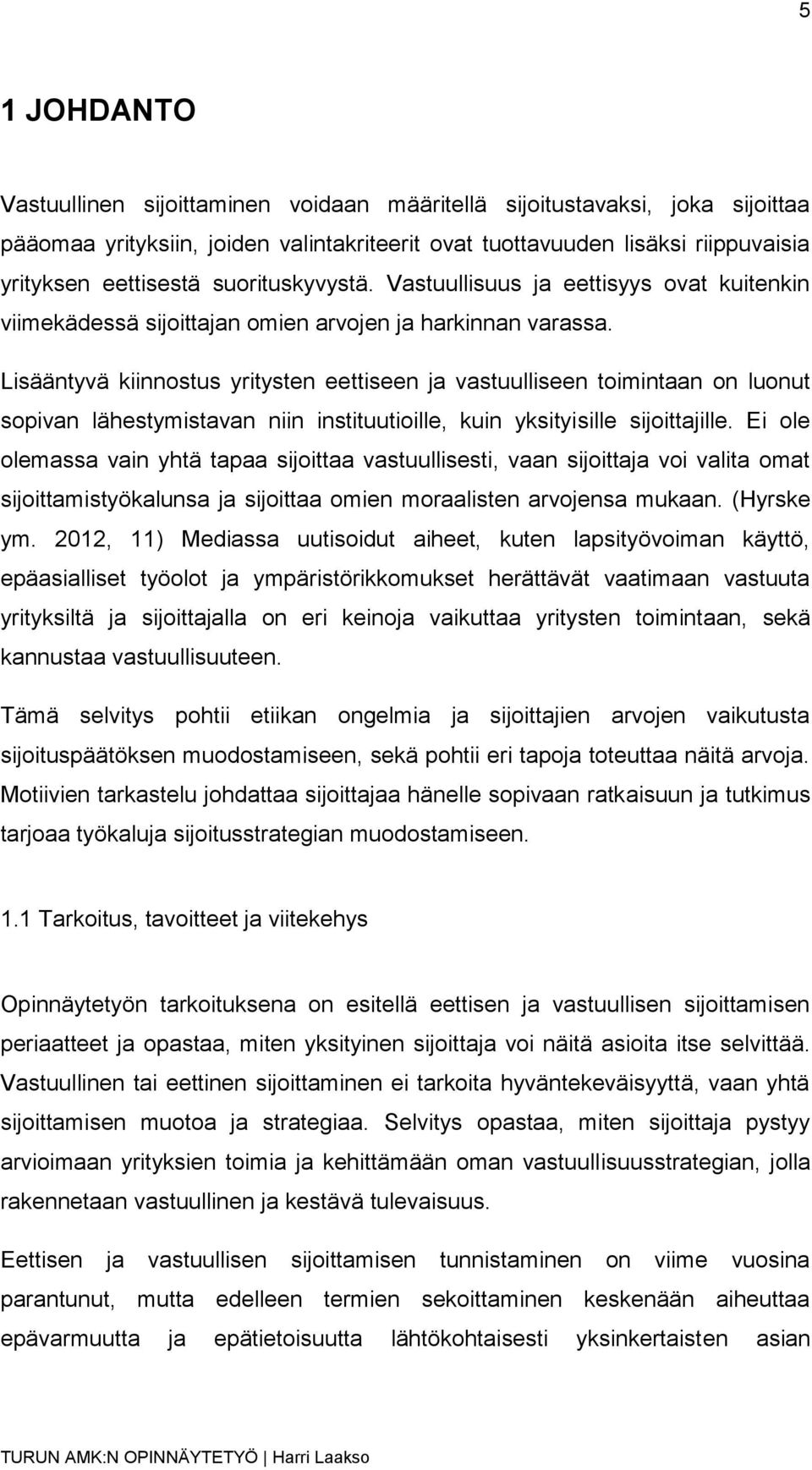 5

1 JOHDANTO

Vastuullinen sijoittaminen voidaan määritellä sijoitustavaksi, joka sijoittaa pääomaa yrityksiin, joiden valintakriteerit ovat tuottavuuden lisäksi riippuvaisia yrityksen eettisestä suorituskyvystä. Vastuullisuus ja eettisyys ovat kuitenkin viimekädessä sijoittajan omien arvojen ja harkinnan varassa.

Lisääntyvä kiinnostus yritysten eettiseen ja vastuulliseen toimintaan on luonut sopivan lähestymistavan niin instituutioille, kuin yksityisille sijoittajille. Ei ole olemassa vain yhtä tapaa sijoittaa vastuullisesti, vaan sijoittaja voi valita omat sijoittamistyökalunsa ja sijoittaa omien moraalisten arvojensa mukaan. (Hyrske ym. 2012, 11) Mediassa uutisoidut aiheet, kuten lapsityövoiman käyttö, epäasialliset työolot ja ympäristörikkomukset herättävät vaatimaan vastuuta yrityksiltä ja sijoittajalla on eri keinoja vaikuttaa yritysten toimintaan, sekä kannustaa vastuullisuuteen.

Tämä selvitys pohtii etiikan ongelmia ja sijoittajien arvojen vaikutusta sijoituspäätöksen muodostamiseen, sekä pohtii eri tapoja toteuttaa näitä arvoja. Motiivien tarkastelu johdattaa sijoittajaa hänelle sopivaan ratkaisuun ja tutkimus tarjoaa työkaluja sijoitusstrategian muodostamiseen.

1.1 Tarkoitus, tavoitteet ja viitekehys

Opinnäytetyön tarkoituksena on esitellä eettisen ja vastuullisen sijoittamisen periaatteet ja opastaa, miten yksityinen sijoittaja voi näitä asioita itse selvittää. Vastuullinen tai eettinen sijoittaminen ei tarkoita hyväntekeväisyyttä, vaan yhtä sijoittamisen muotoa ja strategiaa. Selvitys opastaa, miten sijoittaja pystyy arvioimaan yrityksien toimia ja kehittämään oman vastuullisuusstrategian, jolla rakennetaan vastuullinen ja kestävä tulevaisuus.

Eettisen ja vastuullisen sijoittamisen tunnistaminen on viime vuosina parantunut, mutta edelleen termien sekoittaminen keskenään aiheuttaa epävarmuutta ja epätietoisuutta lähtökohtaisesti yksinkertaisten asian

TURUN AMK:N OPINNÄYTETYÖ | Harri Laakso